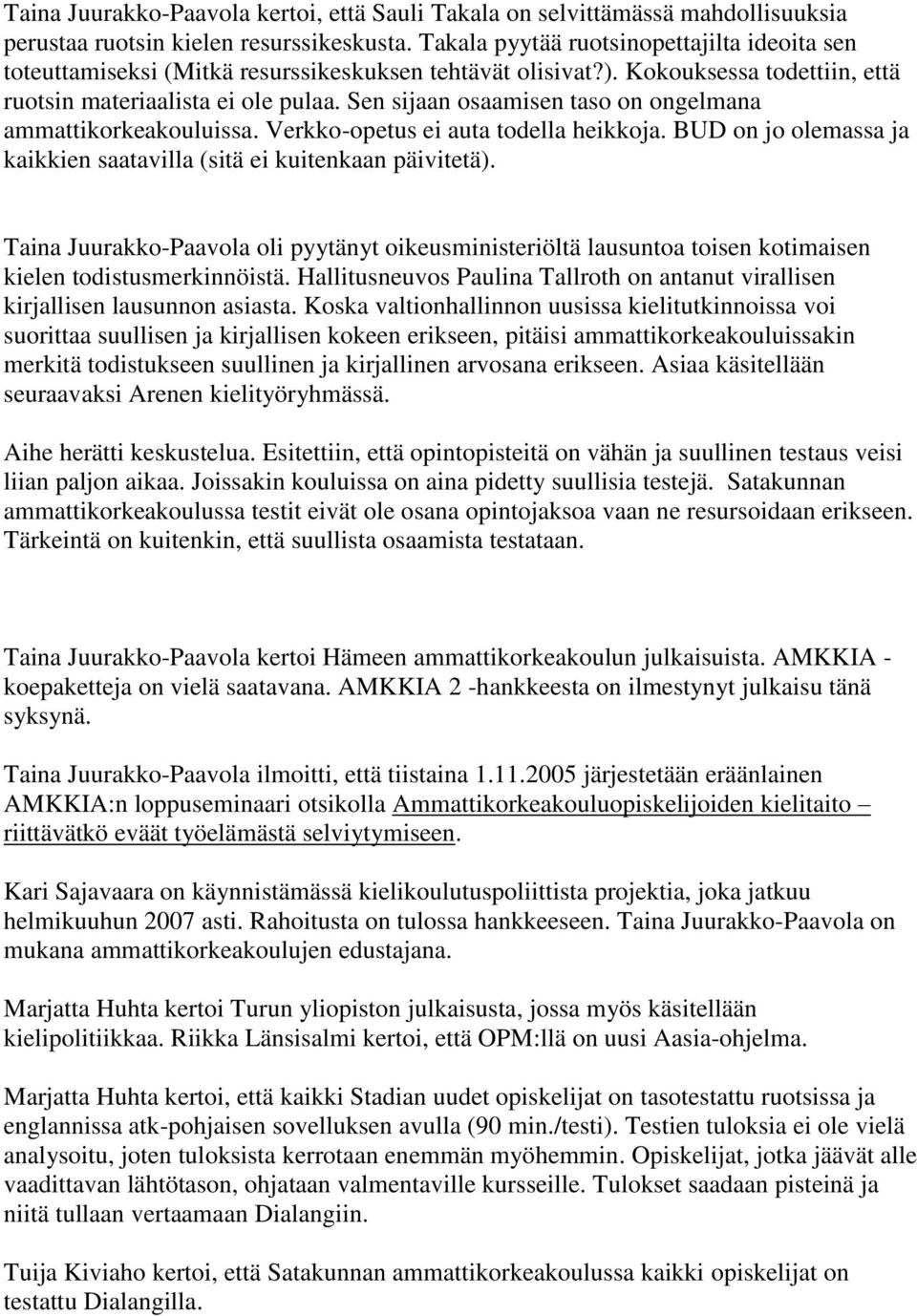 Taina Juurakko-Paavola kertoi, että Sauli Takala on selvittämässä mahdollisuuksia perustaa ruotsin kielen resurssikeskusta. Takala pyytää ruotsinopettajilta ideoita sen toteuttamiseksi (Mitkä resurssikeskuksen tehtävät olisivat?). Kokouksessa todettiin, että ruotsin materiaalista ei ole pulaa. Sen sijaan osaamisen taso on ongelmana ammattikorkeakouluissa. Verkko-opetus ei auta todella heikkoja. BUD on jo olemassa ja kaikkien saatavilla (sitä ei kuitenkaan päivitetä).

Taina Juurakko-Paavola oli pyytänyt oikeusministeriöltä lausuntoa toisen kotimaisen kielen todistusmerkinnöistä. Hallitusneuvos Paulina Tallroth on antanut virallisen kirjallisen lausunnon asiasta. Koska valtionhallinnon uusissa kielitutkinnoissa voi suorittaa suullisen ja kirjallisen kokeen erikseen, pitäisi ammattikorkeakouluissakin merkitä todistukseen suullinen ja kirjallinen arvosana erikseen. Asiaa käsitellään seuraavaksi Arenen kielityöryhmässä.

Aihe herätti keskustelua. Esitettiin, että opintopisteitä on vähän ja suullinen testaus veisi liian paljon aikaa. Joissakin kouluissa on aina pidetty suullisia testejä. Satakunnan ammattikorkeakoulussa testit eivät ole osana opintojaksoa vaan ne resursoidaan erikseen. Tärkeintä on kuitenkin, että suullista osaamista testataan.

Taina Juurakko-Paavola kertoi Hämeen ammattikorkeakoulun julkaisuista. AMKKIA - koepaketteja on vielä saatavana. AMKKIA 2 -hankkeesta on ilmestynyt julkaisu tänä syksynä.

Taina Juurakko-Paavola ilmoitti, että tiistaina 1.11.2005 järjestetään eräänlainen AMKKIA:n loppuseminaari otsikolla Ammattikorkeakouluopiskelijoiden kielitaito – riittävätkö eväät työelämästä selviytymiseen.

Kari Sajavaara on käynnistämässä kielikoulutuspoliittista projektia, joka jatkuu helmikuuhun 2007 asti. Rahoitusta on tulossa hankkeeseen. Taina Juurakko-Paavola on mukana ammattikorkeakoulujen edustajana.

Marjatta Huhta kertoi Turun yliopiston julkaisusta, jossa myös käsitellään kielipolitiikkaa. Riikka Länsisalmi kertoi, että OPM:llä on uusi Aasia-ohjelma.

Marjatta Huhta kertoi, että kaikki Stadian uudet opiskelijat on tasotestattu ruotsissa ja englannissa atk-pohjaisen sovelluksen avulla (90 min./testi). Testien tuloksia ei ole vielä analysoitu, joten tuloksista kerrotaan enemmän myöhemmin. Opiskelijat, jotka jäävät alle vaadittavan lähtötason, ohjataan valmentaville kursseille. Tulokset saadaan pisteinä ja niitä tullaan vertaamaan Dialangiin.

Tuija Kiviaho kertoi, että Satakunnan ammattikorkeakoulussa kaikki opiskelijat on testattu Dialangilla.